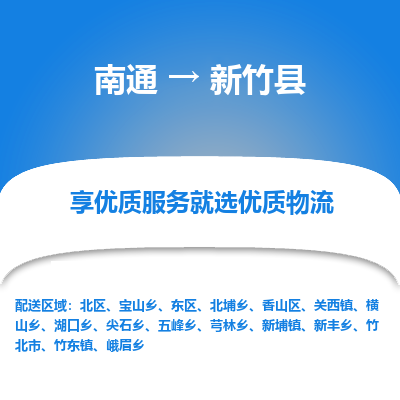 南通 → 新竹县

享优质服务就选优质物流

配送区域：北区、宝山乡、东区、北埔乡、香山区、关西镇、横山乡、湖口乡、尖石乡、五峰乡、芎林乡、新埔镇、新丰乡、竹北市、竹东镇、峨眉乡